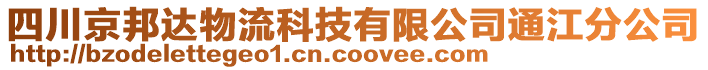 四川京邦达物流科技有限公司通江分公司
http://bzodelettegeo1.cn.coovee.com